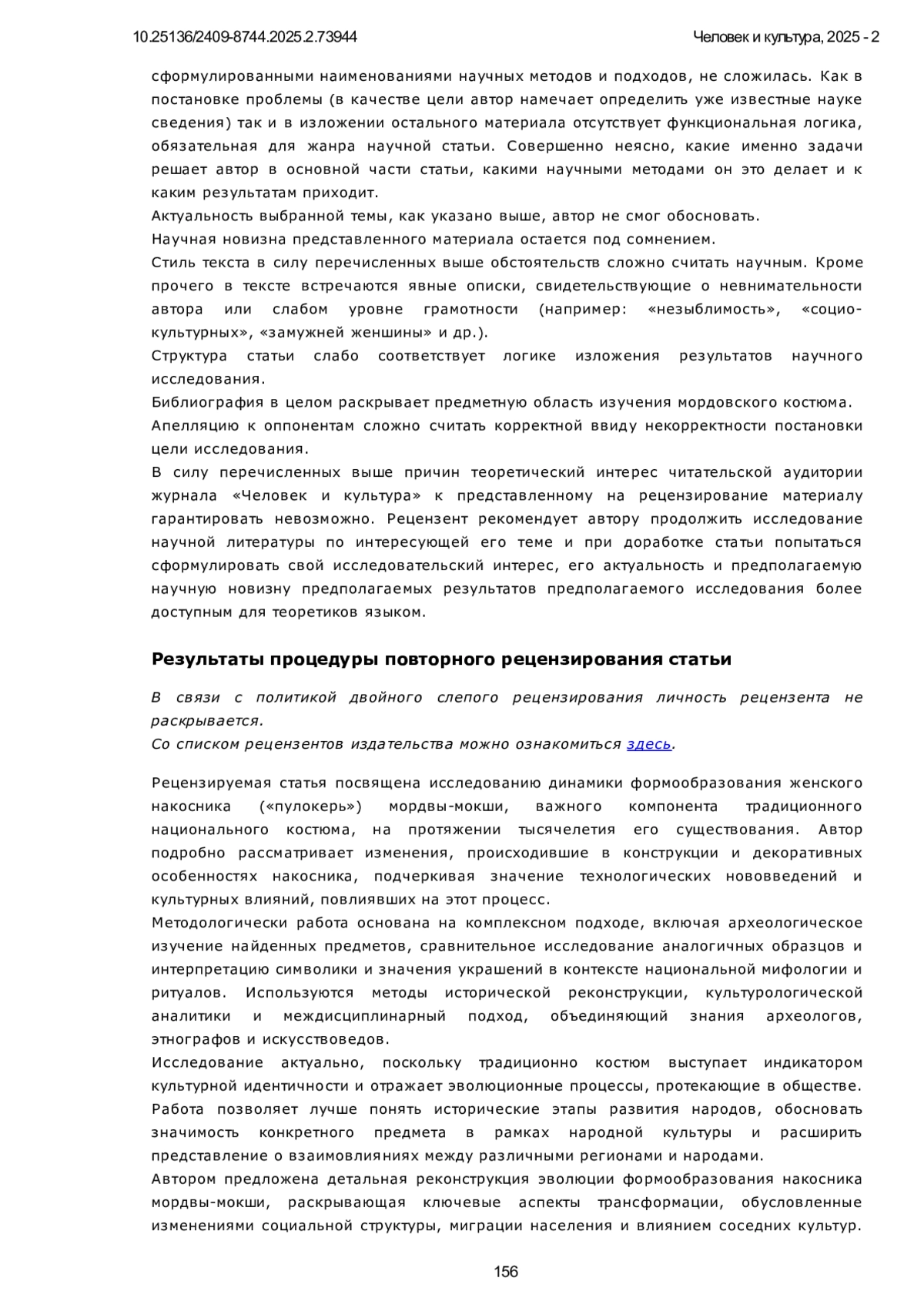 10.25136/2409-8744.2025.2.73944	Человек и культура, 2025 - 2

сформулированными наименованиями научных методов и подходов, не сложилась. Как в постановке проблемы (в качестве цели автор намечает определить уже известные науке сведения) так и в изложении остального материала отсутствует функциональная логика, обязательная для жанра научной статьи. Совершенно неясно, какие именно задачи решает автор в основной части статьи, какими научными методами он это делает и к каким результатам приходит.
Актуальность выбранной темы, как указано выше, автор не смог обосновать.
Научная новизна представленного материала остается под сомнением.
Стиль текста в силу перечисленных выше обстоятельств сложно считать научным. Кроме прочего в тексте встречаются явные описки, свидетельствующие о невнимательности автора или слабом уровне грамотности (например: «незыблимость», «социо-культурных», «замужней женшины» и др.).
Структура статьи слабо соответствует логике изложения результатов научного исследования.
Библиография в целом раскрывает предметную область изучения мордовского костюма.
Апелляцию к оппонентам сложно считать корректной ввиду некорректности постановки цели исследования.
В силу перечисленных выше причин теоретический интерес читательской аудитории журнала «Человек и культура» к представленному на рецензирование материалу гарантировать невозможно. Рецензент рекомендует автору продолжить исследование научной литературы по интересующей его теме и при доработке статьи попытаться сформулировать свой исследовательский интерес, его актуальность и предполагаемую научную новизну предполагаемых результатов предполагаемого исследования более доступным для теоретиков языком.

Результаты процедуры повторного рецензирования статьи

В связи с политикой двойного слепого рецензирования личность рецензента не раскрывается.
Со списком рецензентов издательства можно ознакомиться здесь.

Рецензируемая статья посвящена исследованию динамики формообразования женского накосника («пулокерь») мордвы-мокши, важного компонента традиционного национального костюма, на протяжении тысячелетия его существования. Автор подробно рассматривает изменения, происходившие в конструкции и декоративных особенностях накосника, подчеркивая значение технологических нововведений и культурных влияний, повлиявших на этот процесс.
Методологически работа основана на комплексном подходе, включая археологическое изучение найденных предметов, сравнительное исследование аналогичных образцов и интерпретацию символики и значения украшений в контексте национальной мифологии и ритуалов. Используются методы исторической реконструкции, культурологической аналитики и междисциплинарный подход, объединяющий знания археологов, этнографов и искусствоведов.
Исследование актуально, поскольку традиционно костюм выступает индикатором культурной идентичности и отражает эволюционные процессы, протекающие в обществе. Работа позволяет лучше понять исторические этапы развития народов, обосновать значимость конкретного предмета в рамках народной культуры и расширить представление о взаимовлияниях между различными регионами и народами.
Автором предложена детальная реконструкция эволюции формообразования накосника мордвы-мокши, раскрывающая ключевые аспекты трансформации, обусловленные изменениями социальной структуры, миграции населения и влиянием соседних культур.

156